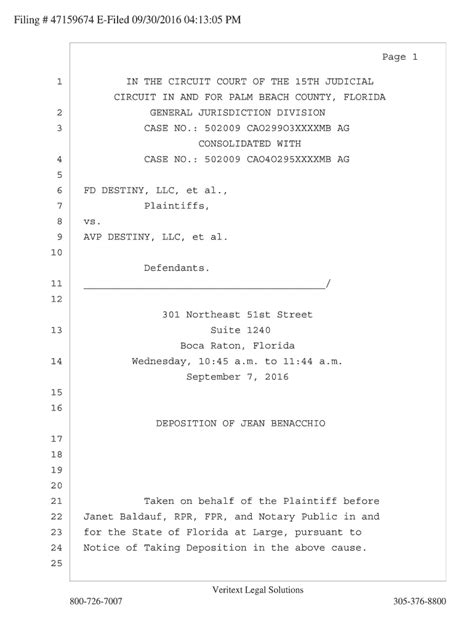 Filing # 47159674 E-Filed 09/30/2016 04:13:05 PM

Page 1

1 IN THE CIRCUIT COURT OF THE 15TH JUDICIAL CIRCUIT IN AND FOR PALM BEACH COUNTY, FLORIDA
2 GENERAL JURISDICTION DIVISION
3 CASE NO.: 502009 CA029903XXXXMB AG
CONSOLIDATED WITH
4 CASE NO.: 502009 CA040295XXXXMB AG
5
6 FD DESTINY, LLC, et al.,
7 Plaintiffs,
8 vs.
9 AVP DESTINY, LLC, et al.
10
Defendants.
11 ________________________________________/
12
301 Northeast 51st Street
13 Suite 1240
Boca Raton, Florida
14 Wednesday, 10:45 a.m. to 11:44 a.m.
September 7, 2016
15
16
DEPOSITION OF JEAN BENACCHIO
17
18
19
20
21 Taken on behalf of the Plaintiff before
22 Janet Baldauf, RPR, FPR, and Notary Public in and
23 for the State of Florida at Large, pursuant to
24 Notice of Taking Deposition in the above cause.
25

Veritext Legal Solutions
800-726-7007 305-376-8800